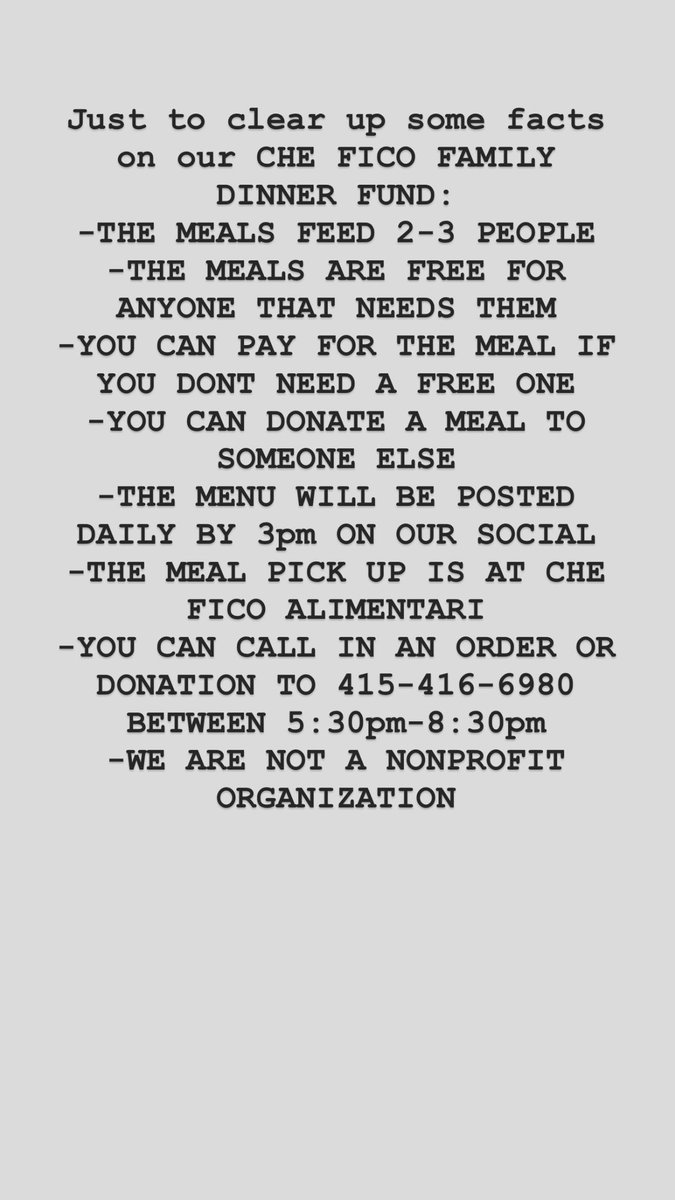 Just to clear up some facts on our CHE FICO FAMILY DINNER FUND:
-THE MEALS FEED 2-3 PEOPLE
-THE MEALS ARE FREE FOR ANYONE THAT NEEDS THEM
-YOU CAN PAY FOR THE MEAL IF YOU DONT NEED A FREE ONE
-YOU CAN DONATE A MEAL TO SOMEONE ELSE
-THE MENU WILL BE POSTED DAILY BY 3pm ON OUR SOCIAL
-THE MEAL PICK UP IS AT CHE FICO ALIMENTARI
-YOU CAN CALL IN AN ORDER OR DONATION TO 415-416-6980 BETWEEN 5:30pm-8:30pm
-WE ARE NOT A NONPROFIT ORGANIZATION